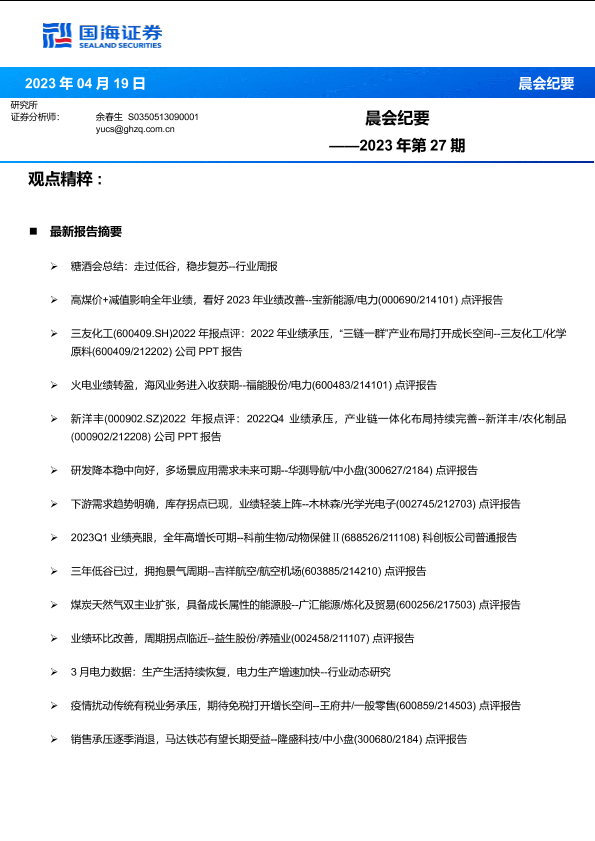 国海证券
SEALAND SECURITIES

2023 年 04 月 19 日

晨会纪要

研究所
证券分析师： 余春生 S0350513090001
yucs@ghzq.com.cn

晨会纪要

——2023 年第 27 期

观点精粹：

■ 最新报告摘要

➢ 糖酒会总结：走过低谷，稳步复苏--行业周报

➢ 高煤价+减值影响全年业绩，看好 2023 年业绩改善--宝新能源/电力(000690/214101) 点评报告

➢ 三友化工(600409.SH)2022 年报点评：2022 年业绩承压，“三链一群”产业布局打开成长空间--三友化工/化学原料(600409/212202) 公司 PPT 报告

➢ 火电业绩转盈，海风业务进入收获期--福能股份/电力(600483/214101) 点评报告

➢ 新洋丰(000902.SZ)2022 年报点评：2022Q4 业绩承压，产业链一体化布局持续完善--新洋丰/农化制品(000902/212208) 公司 PPT 报告

➢ 研发降本稳中向好，多场景应用需求未来可期--华测导航/中小盘(300627/2184) 点评报告

➢ 下游需求趋势明确，库存拐点已现，业绩轻装上阵--木林森/光学光电子(002745/212703) 点评报告

➢ 2023Q1 业绩亮眼，全年高增长可期--科前生物/动物保健Ⅱ(688526/211108) 科创板公司普通报告

➢ 三年低谷已过，拥抱景气周期--吉祥航空/航空机场(603885/214210) 点评报告

➢ 煤炭天然气双主业扩张，具备成长属性的能源股--广汇能源/炼化及贸易(600256/217503) 点评报告

➢ 业绩环比改善，周期拐点临近--益生股份/养殖业(002458/211107) 点评报告

➢ 3 月电力数据：生产生活持续恢复，电力生产增速加快--行业动态研究

➢ 疫情扰动传统有税业务承压，期待免税打开增长空间--王府井/一般零售(600859/214503) 点评报告

➢ 销售承压逐季消退，马达铁芯有望长期受益--隆盛科技/中小盘(300680/2184) 点评报告